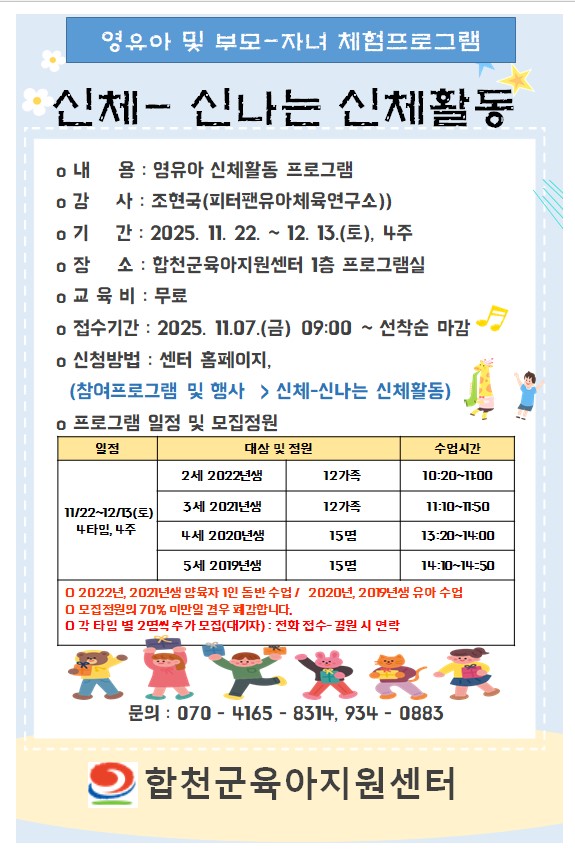 영유아 및 부모-자녀 체험프로그램

신체- 신나는 신체활동

o 내 용 : 영유아 신체활동 프로그램
o 강 사 : 조현국(피터팬유아체육연구소))
o 기 간 : 2025. 11. 22. ~ 12. 13.(토), 4주
o 장 소 : 합천군육아지원센터 1층 프로그램실
o 교 육 비 : 무료
o 접수기간 : 2025. 11.07.(금) 09:00 ~ 선착순 마감
o 신청방법 : 센터 홈페이지,
(참여프로그램 및 행사 > 신체-신나는 신체활동)
o 프로그램 일정 및 모집정원

| 일정 | 대상 및 정원 | | 수업시간 |
|---|---|---|---|
| 11/22~12/13(토) 4타임, 4주 | 2세 2022년생 | 12가족 | 10:20~11:00 |
| | 3세 2021년생 | 12가족 | 11:10~11:50 |
| | 4세 2020년생 | 15명 | 13:20~14:00 |
| | 5세 2019년생 | 15명 | 14:10~14:50 |

O 2022년, 2021년생 양육자 1인 동반 수업 / 2020년, 2019년생 유아 수업
O 모집정원의 70% 미만일 경우 폐강합니다.
O 각 타임 별 2명씩 추가 모집(대기자) : 전화 접수- 결원 시 연락

문의 : 070 - 4165 - 8314, 934 - 0883

합천군육아지원센터